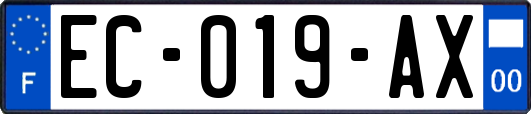 F

EC-019-AX

00